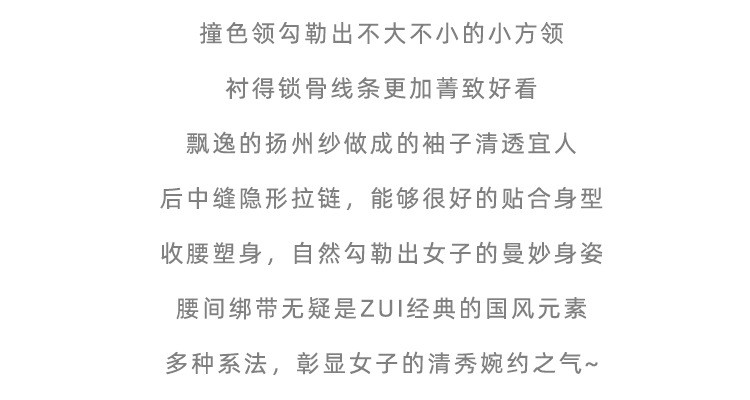 撞色领勾勒出不大不小的小方领

衬得锁骨线条更加菁致好看

飘逸的扬州纱做成的袖子清透宜人

后中缝隐形拉链，能够很好的贴合身型

收腰塑身，自然勾勒出女子的曼妙身姿

腰间绑带无疑是ZUI经典的国风元素

多种系法，彰显女子的清秀婉约之气~